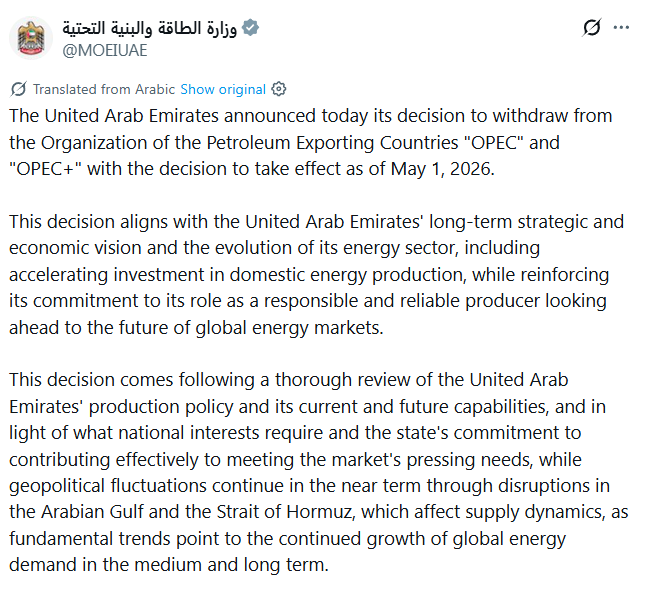 وزارة الطاقة والبنية التحتية
@MOEIUAE

Translated from Arabic Show original

The United Arab Emirates announced today its decision to withdraw from the Organization of the Petroleum Exporting Countries "OPEC" and "OPEC+" with the decision to take effect as of May 1, 2026.

This decision aligns with the United Arab Emirates' long-term strategic and economic vision and the evolution of its energy sector, including accelerating investment in domestic energy production, while reinforcing its commitment to its role as a responsible and reliable producer looking ahead to the future of global energy markets.

This decision comes following a thorough review of the United Arab Emirates' production policy and its current and future capabilities, and in light of what national interests require and the state's commitment to contributing effectively to meeting the market's pressing needs, while geopolitical fluctuations continue in the near term through disruptions in the Arabian Gulf and the Strait of Hormuz, which affect supply dynamics, as fundamental trends point to the continued growth of global energy demand in the medium and long term.